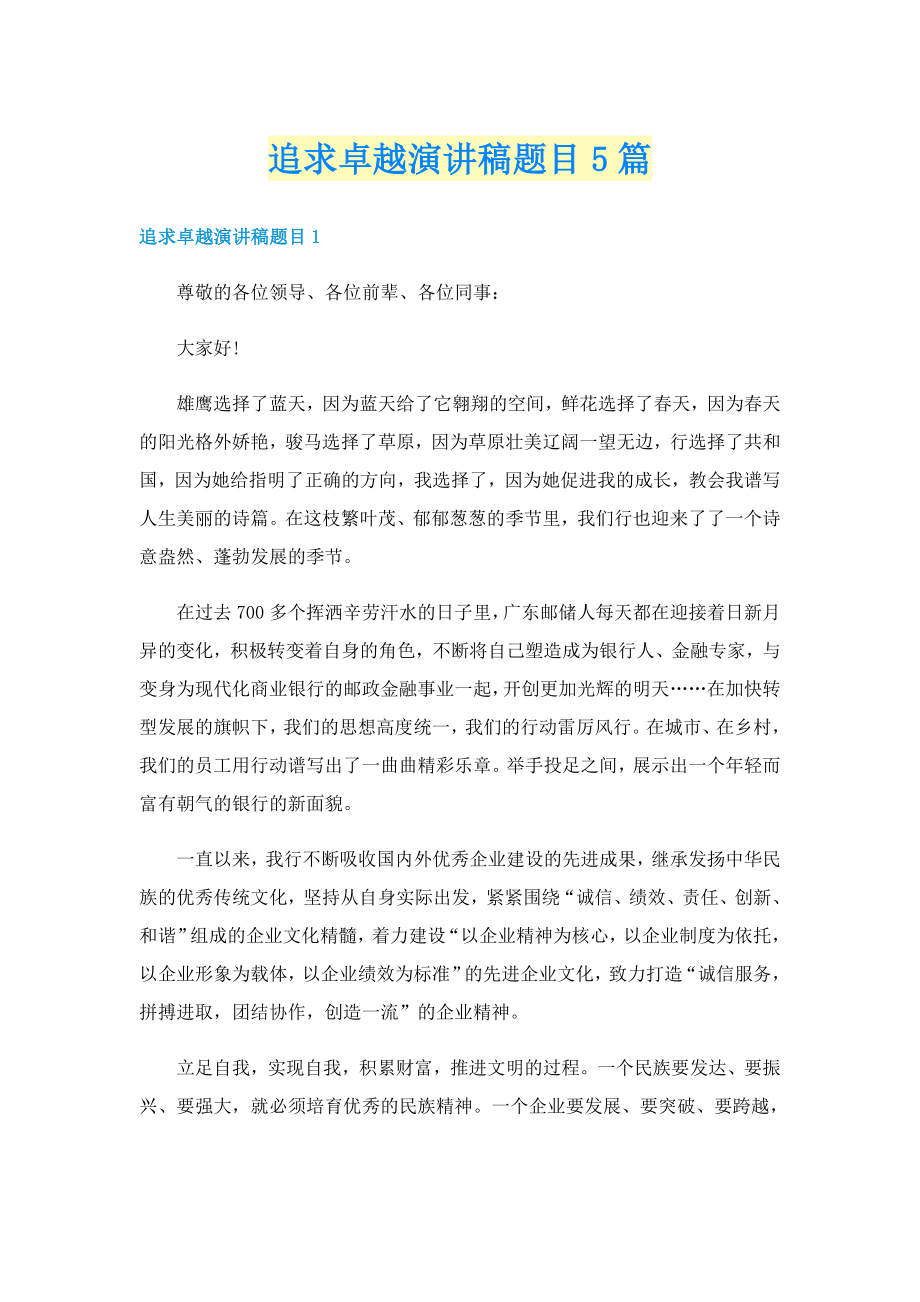 追求卓越演讲稿题目5篇

追求卓越演讲稿题目1

尊敬的各位领导、各位前辈、各位同事：

大家好!

雄鹰选择了蓝天，因为蓝天给了它翱翔的空间，鲜花选择了春天，因为春天的阳光格外娇艳，骏马选择了草原，因为草原壮美辽阔一望无边，行选择了共和国，因为她给指明了正确的方向，我选择了，因为她促进我的成长，教会我谱写人生美丽的诗篇。在这枝繁叶茂、郁郁葱葱的季节里，我们行也迎来了了一个诗意盎然、蓬勃发展的季节。

在过去700多个挥洒辛劳汗水的日子里，广东邮储人每天都在迎接着日新月异的变化，积极转变着自身的角色，不断将自己塑造成为银行人、金融专家，与变身为现代化商业银行的邮政金融事业一起，开创更加光辉的明天……在加快转型发展的旗帜下，我们的思想高度统一，我们的行动雷厉风行。在城市、在乡村，我们的员工用行动谱写出了一曲曲精彩乐章。举手投足之间，展示出一个年轻而富有朝气的银行的新面貌。

一直以来，我行不断吸收国内外优秀企业建设的先进成果，继承发扬中华民族的优秀传统文化，坚持从自身实际出发，紧紧围绕“诚信、绩效、责任、创新、和谐”组成的企业文化精髓，着力建设“以企业精神为核心，以企业制度为依托，以企业形象为载体，以企业绩效为标准”的先进企业文化，致力打造“诚信服务，拼搏进取，团结协作，创造一流”的企业精神。

立足自我，实现自我，积累财富，推进文明的过程。一个民族要发达、要振兴、要强大，就必须培育优秀的民族精神。一个企业要发展、要突破、要跨越，